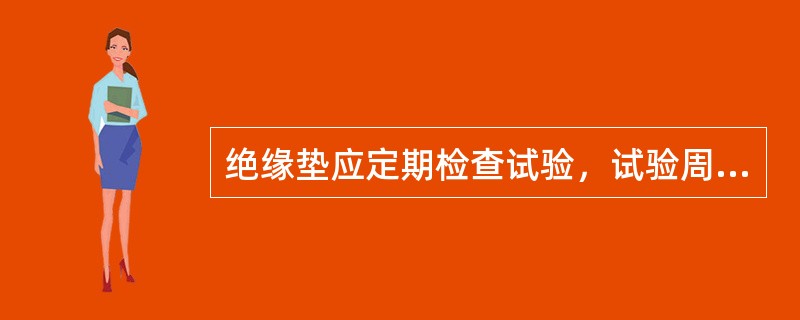 绝缘垫应定期检查试验，试验周...